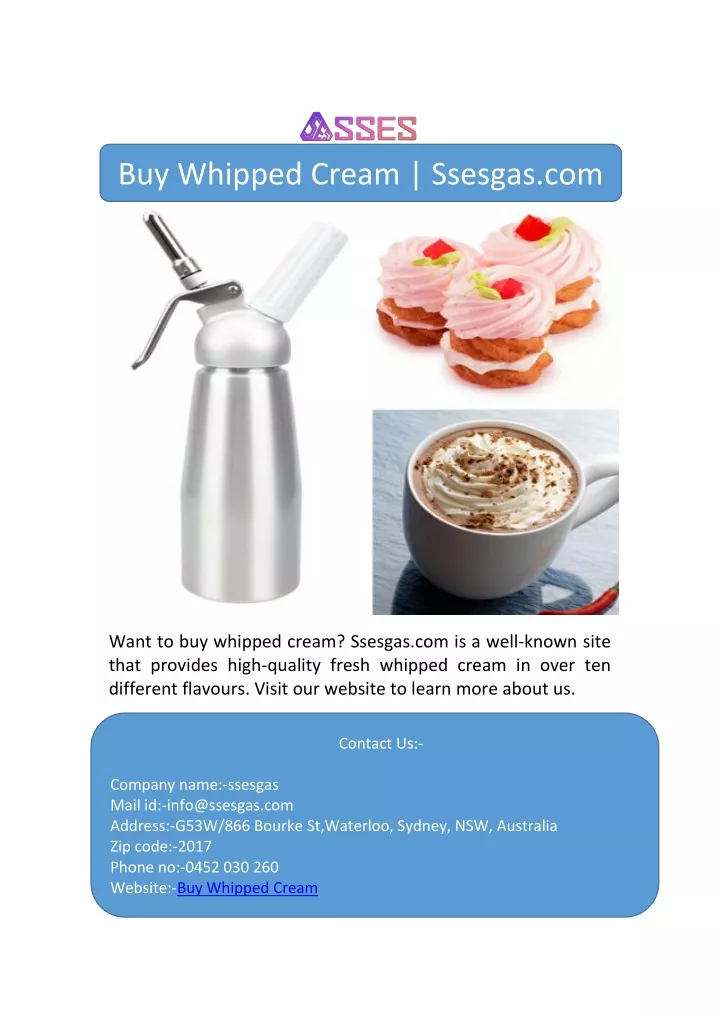 SSES

Buy Whipped Cream | Ssesgas.com

Want to buy whipped cream? Ssesgas.com is a well-known site that provides high-quality fresh whipped cream in over ten different flavours. Visit our website to learn more about us.

Contact Us:-

Company name:-ssesgas
Mail id:-info@ssesgas.com
Address:-G53W/866 Bourke St,Waterloo, Sydney, NSW, Australia
Zip code:-2017
Phone no:-0452 030 260
Website:-Buy Whipped Cream